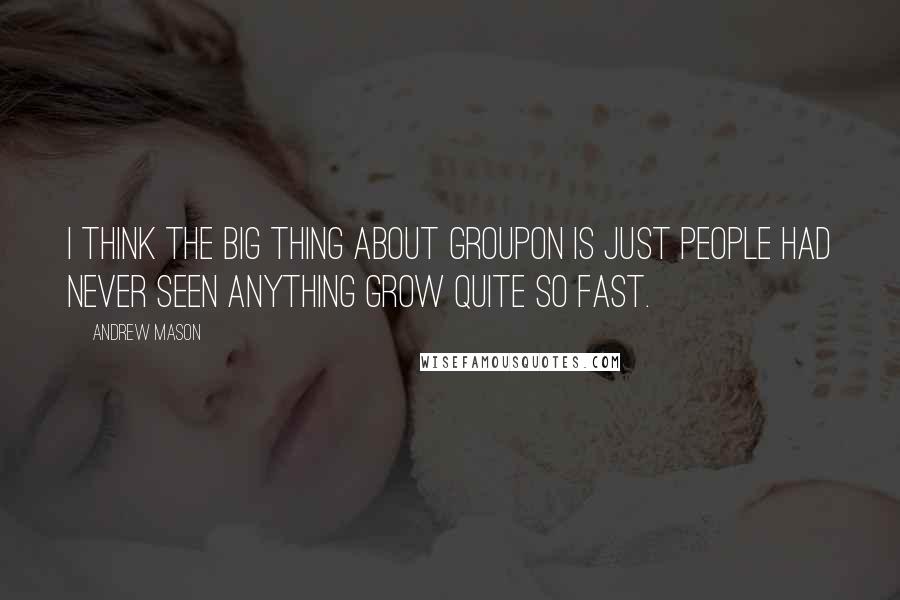 I THINK THE BIG THING ABOUT GROUPON IS JUST PEOPLE HAD NEVER SEEN ANYTHING GROW QUITE SO FAST.

ANDREW MASON

WISEFAMOUSQUOTES.COM